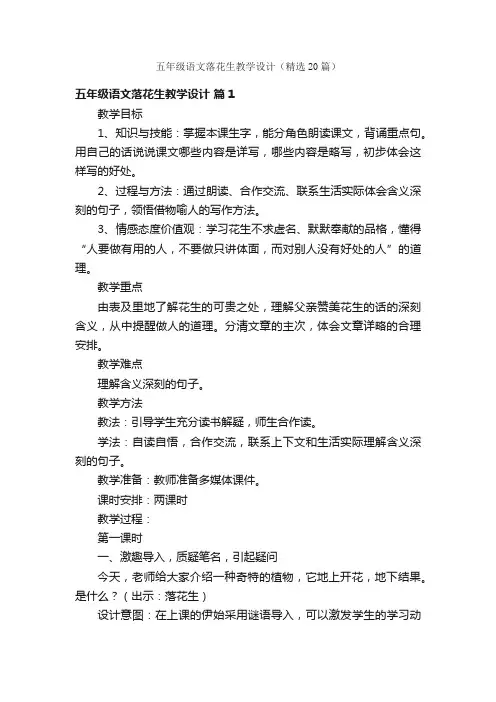 五年级语文落花生教学设计（精选20篇）

五年级语文落花生教学设计 篇1

教学目标

1、知识与技能：掌握本课生字，能分角色朗读课文，背诵重点句。用自己的话说说课文哪些内容是详写，哪些内容是略写，初步体会这样写的好处。

2、过程与方法：通过朗读、合作交流、联系生活实际体会含义深刻的句子，领悟借物喻人的写作方法。

3、情感态度价值观：学习花生不求虚名、默默奉献的品格，懂得“人要做有用的人，不要做只讲体面，而对别人没有好处的人”的道理。

教学重点

由表及里地了解花生的可贵之处，理解父亲赞美花生的话的深刻含义，从中提醒做人的道理。分清文章的主次，体会文章详略的合理安排。

教学难点

理解含义深刻的句子。

教学方法

教法：引导学生充分读书解疑，师生合作读。

学法：自读自悟，合作交流，联系上下文和生活实际理解含义深刻的句子。

教学准备：教师准备多媒体课件。

课时安排：两课时

教学过程：

第一课时

一、激趣导入，质疑笔名，引起疑问

今天，老师给大家介绍一种奇特的植物，它地上开花，地下结果。是什么？（出示：落花生）

设计意图：在上课的伊始采用谜语导入，可以激发学生的学习动